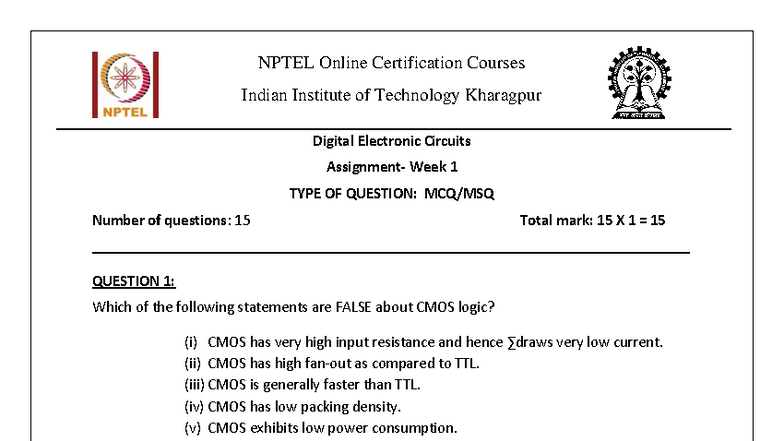 NPTEL

NPTEL Online Certification Courses

Indian Institute of Technology Kharagpur

Digital Electronic Circuits

Assignment- Week 1

TYPE OF QUESTION: MCQ/MSQ

Number of questions: 15

Total mark: 15 X 1 = 15

QUESTION 1:

Which of the following statements are FALSE about CMOS logic?

(i) CMOS has very high input resistance and hence ∑draws very low current.
(ii) CMOS has high fan-out as compared to TTL.
(iii) CMOS is generally faster than TTL.
(iv) CMOS has low packing density.
(v) CMOS exhibits low power consumption.